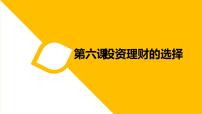 第六课投资理财的选择